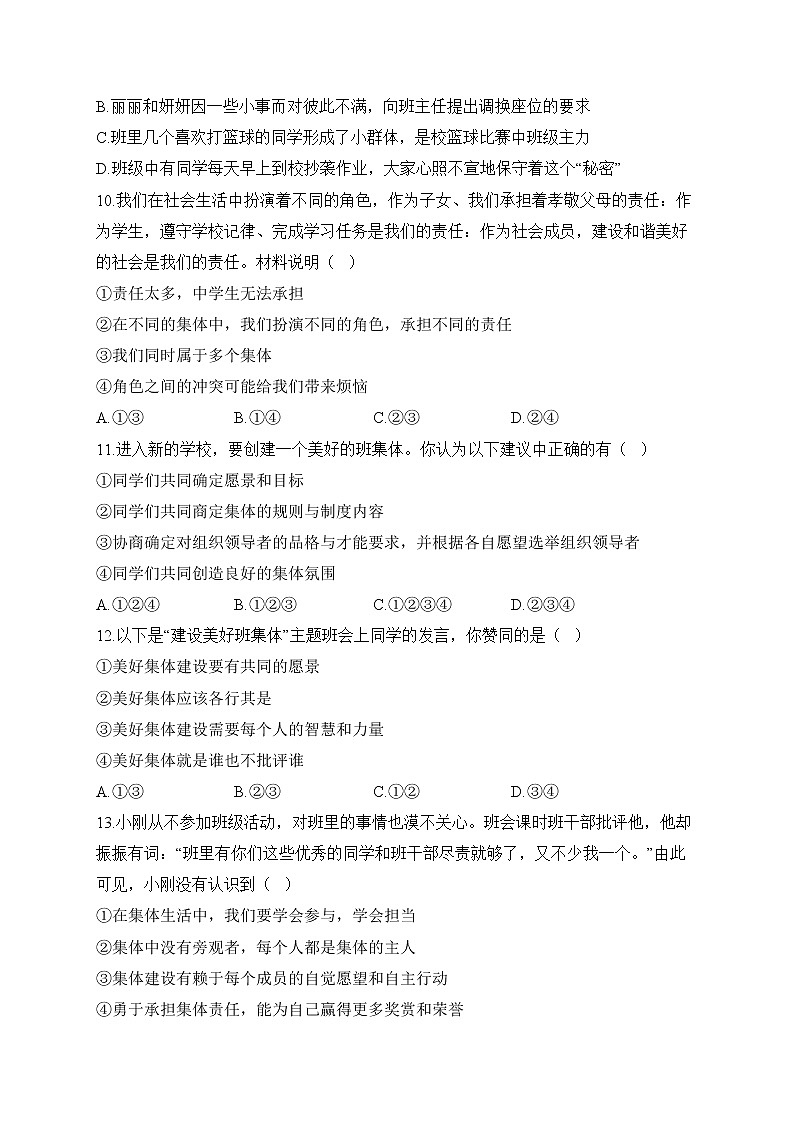 B.丽丽和妍妍因一些小事而对彼此不满，向班主任提出调换座位的要求
C.班里几个喜欢打篮球的同学形成了小群体，是校篮球比赛中班级主力
D.班级中有同学每天早上到校抄袭作业，大家心照不宣地保守着这个“秘密”
10.我们在社会生活中扮演着不同的角色，作为子女、我们承担着孝敬父母的责任：作为学生，遵守学校记律、完成学习任务是我们的责任：作为社会成员，建设和谐美好的社会是我们的责任。材料说明（ ）
①责任太多，中学生无法承担
②在不同的集体中，我们扮演不同的角色，承担不同的责任
③我们同时属于多个集体
④角色之间的冲突可能给我们带来烦恼
A.①③ B.①④ C.②③ D.②④
11.进入新的学校，要创建一个美好的班集体。你认为以下建议中正确的有（ ）
①同学们共同确定愿景和目标
②同学们共同商定集体的规则与制度内容
③协商确定对组织领导者的品格与才能要求，并根据各自愿望选举组织领导者
④同学们共同创造良好的集体氛围
A.①②④ B.①②③ C.①②③④ D.②③④
12.以下是“建设美好班集体”主题班会上同学的发言，你赞同的是（ ）
①美好集体建设要有共同的愿景
②美好集体应该各行其是
③美好集体建设需要每个人的智慧和力量
④美好集体就是谁也不批评谁
A.①③ B.②③ C.①② D.③④
13.小刚从不参加班级活动，对班里的事情也漠不关心。班会课时班干部批评他，他却振振有词：“班里有你们这些优秀的同学和班干部尽责就够了，又不少我一个。”由此可见，小刚没有认识到（ ）
①在集体生活中，我们要学会参与，学会担当
②集体中没有旁观者，每个人都是集体的主人
③集体建设有赖于每个成员的自觉愿望和自主行动
④勇于承担集体责任，能为自己赢得更多奖赏和荣誉